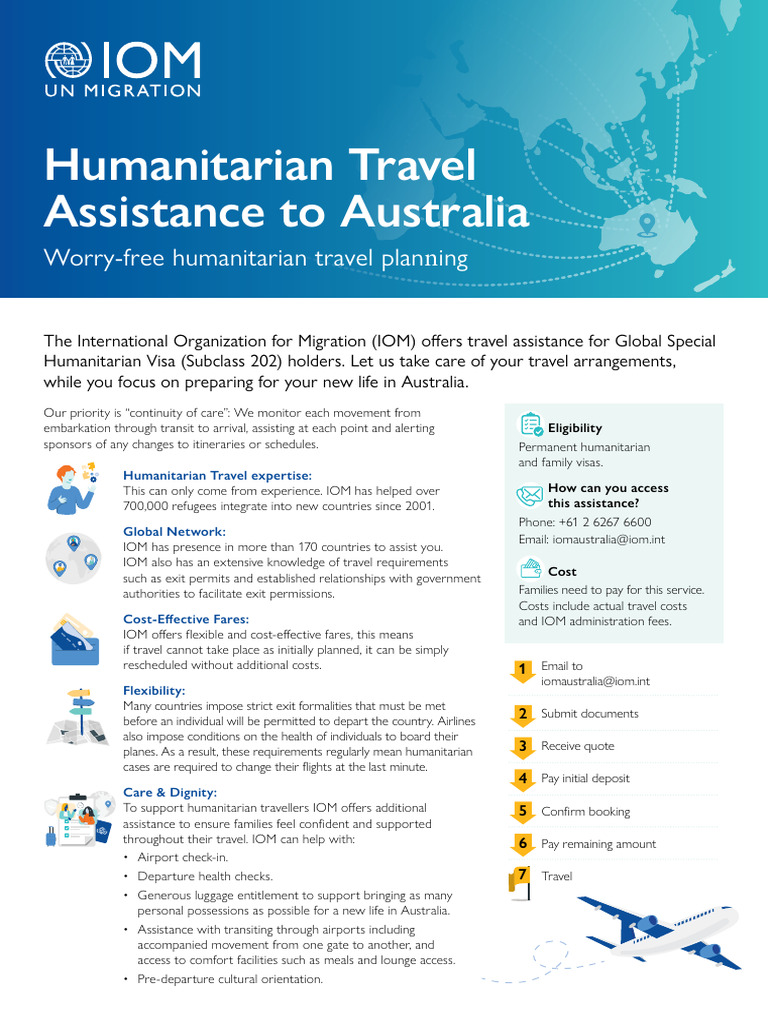 IOM
UN MIGRATION

Humanitarian Travel Assistance to Australia

Worry-free humanitarian travel planning

The International Organization for Migration (IOM) offers travel assistance for Global Special Humanitarian Visa (Subclass 202) holders. Let us take care of your travel arrangements, while you focus on preparing for your new life in Australia.

Our priority is "continuity of care": We monitor each movement from embarkation through transit to arrival, assisting at each point and alerting sponsors of any changes to itineraries or schedules.

Humanitarian Travel expertise:
This can only come from experience. IOM has helped over 700,000 refugees integrate into new countries since 2001.

Global Network:
IOM has presence in more than 170 countries to assist you. IOM also has an extensive knowledge of travel requirements such as exit permits and established relationships with government authorities to facilitate exit permissions.

Cost-Effective Fares:
IOM offers flexible and cost-effective fares, this means if travel cannot take place as initially planned, it can be simply rescheduled without additional costs.

Flexibility:
Many countries impose strict exit formalities that must be met before an individual will be permitted to depart the country. Airlines also impose conditions on the health of individuals to board their planes. As a result, these requirements regularly mean humanitarian cases are required to change their flights at the last minute.

Care & Dignity:
To support humanitarian travellers IOM offers additional assistance to ensure families feel confident and supported throughout their travel. IOM can help with:
• Airport check-in.
• Departure health checks.
• Generous luggage entitlement to support bringing as many personal possessions as possible for a new life in Australia.
• Assistance with transiting through airports including accompanied movement from one gate to another, and access to comfort facilities such as meals and lounge access.
• Pre-departure cultural orientation.

Eligibility
Permanent humanitarian and family visas.

How can you access this assistance?
Phone: +61 2 6267 6600
Email: iomaustralia@iom.int

Cost
Families need to pay for this service. Costs include actual travel costs and IOM administration fees.

1 Email to iomaustralia@iom.int
2 Submit documents
3 Receive quote
4 Pay initial deposit
5 Confirm booking
6 Pay remaining amount
7 Travel